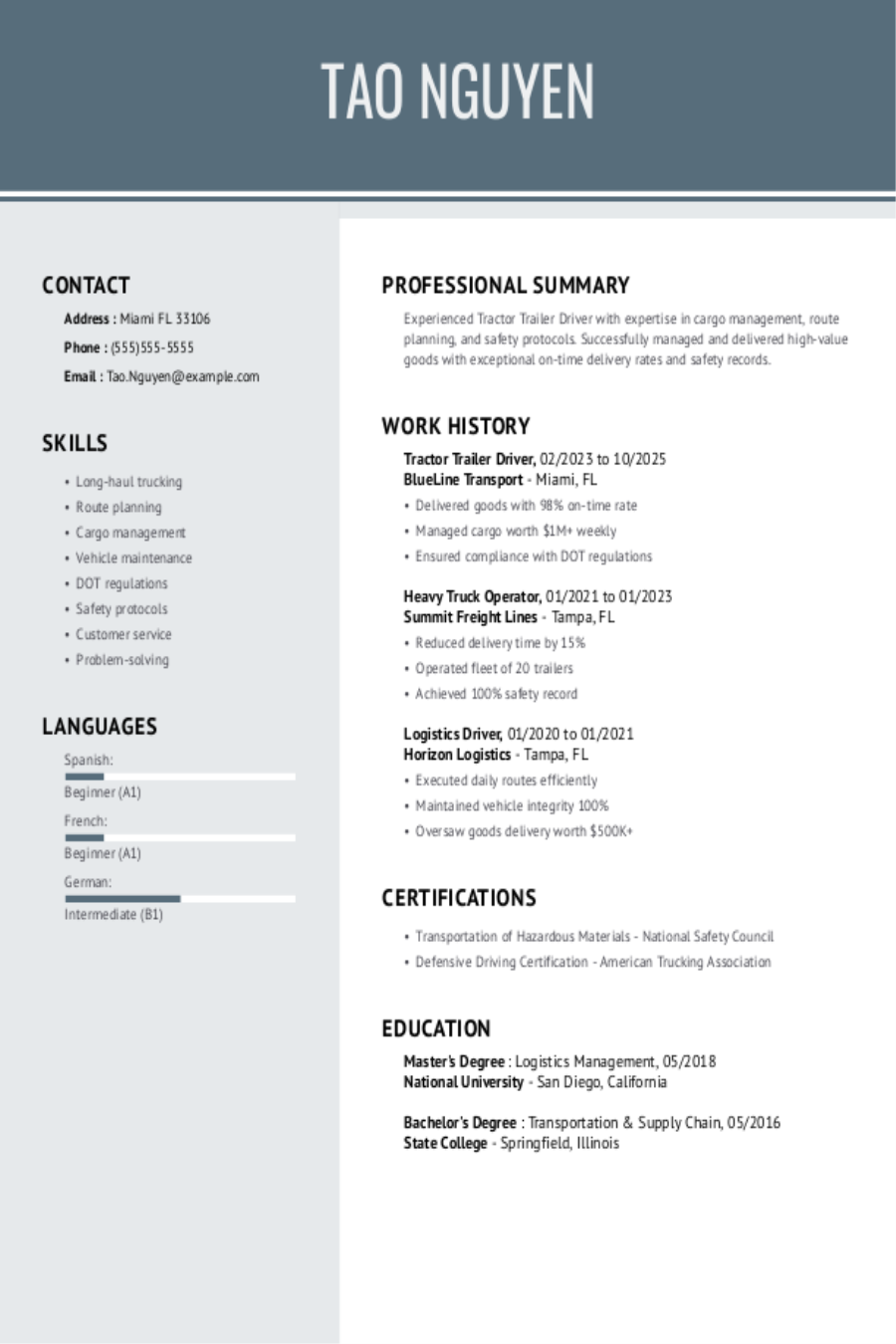 TAO NGUYEN

CONTACT

Address : Miami FL 33106

Phone : (555)555-5555

Email : Tao.Nguyen@example.com

SKILLS

• Long-haul trucking
• Route planning
• Cargo management
• Vehicle maintenance
• DOT regulations
• Safety protocols
• Customer service
• Problem-solving

LANGUAGES

Spanish:
Beginner (A1)

French:
Beginner (A1)

German:
Intermediate (B1)

PROFESSIONAL SUMMARY

Experienced Tractor Trailer Driver with expertise in cargo management, route planning, and safety protocols. Successfully managed and delivered high-value goods with exceptional on-time delivery rates and safety records.

WORK HISTORY

Tractor Trailer Driver, 02/2023 to 10/2025
BlueLine Transport - Miami, FL

• Delivered goods with 98% on-time rate
• Managed cargo worth $1M+ weekly
• Ensured compliance with DOT regulations

Heavy Truck Operator, 01/2021 to 01/2023
Summit Freight Lines - Tampa, FL

• Reduced delivery time by 15%
• Operated fleet of 20 trailers
• Achieved 100% safety record

Logistics Driver, 01/2020 to 01/2021
Horizon Logistics - Tampa, FL

• Executed daily routes efficiently
• Maintained vehicle integrity 100%
• Oversaw goods delivery worth $500K+

CERTIFICATIONS

• Transportation of Hazardous Materials - National Safety Council
• Defensive Driving Certification - American Trucking Association

EDUCATION

Master's Degree : Logistics Management, 05/2018
National University - San Diego, California

Bachelor's Degree : Transportation & Supply Chain, 05/2016
State College - Springfield, Illinois